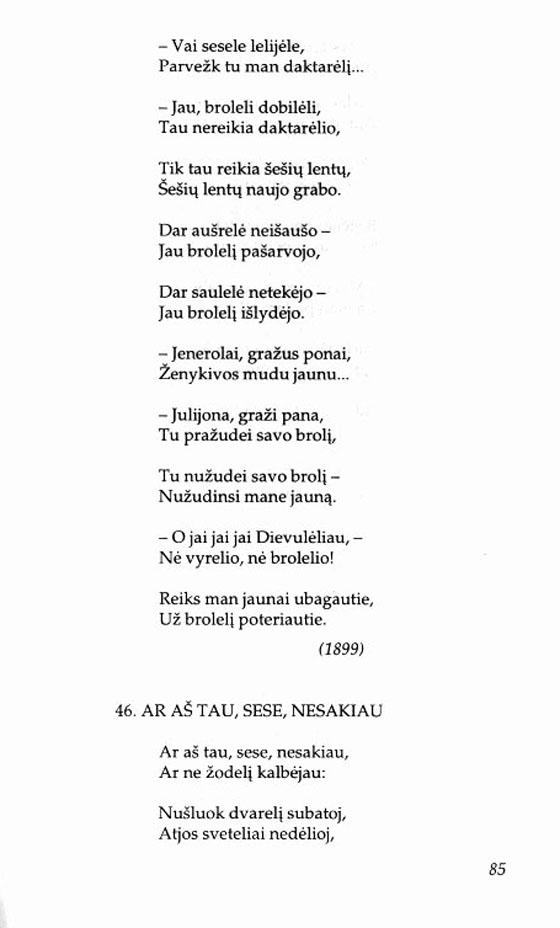 – Vai sesele lelijėle,
Parvežk tu man daktarėlį...

– Jau, broleli dobilėli,
Tau nereikia daktarėlio,

Tik tau reikia šešių lentų,
Šešių lentų naujo grabo.

Dar aušrelė neišaušo –
Jau brolelį pašarvojo,

Dar saulelė netekėjo –
Jau brolelį išlydėjo.

– Jenerolai, gražus ponai,
Ženykivos mudu jaunu...

– Julijona, graži pana,
Tu pražudei savo brolį,

Tu nužudei savo brolį –
Nužudinsi mane jauną.

– O jai jai jai Dievulėliau, –
Nė vyrelio, nė brolelio!

Reiks man jaunai ubagautie,
Už brolelį poteriautie.

(1899)

46. AR AŠ TAU, SESE, NESAKIAU

Ar aš tau, sese, nesakiau,
Ar ne žodelį kalbėjau:

Nušluok dvarelį subatoj,
Atjos sveteliai nedėlioj,

85